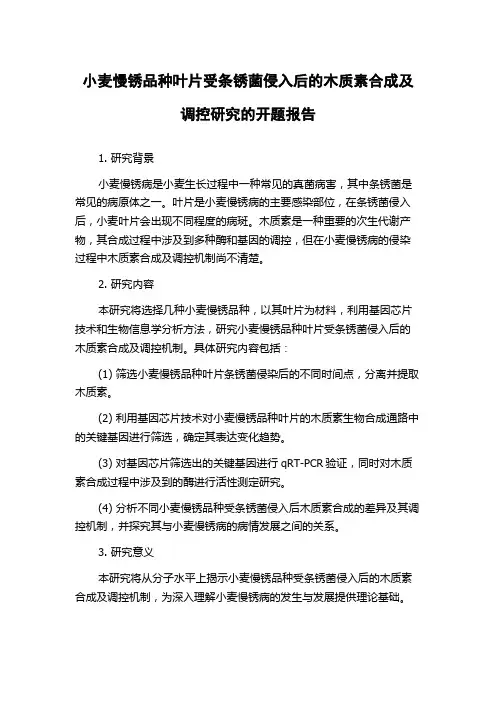 小麦慢锈品种叶片受条锈菌侵入后的木质素合成及调控研究的开题报告

1. 研究背景

小麦慢锈病是小麦生长过程中一种常见的真菌病害，其中条锈菌是常见的病原体之一。叶片是小麦慢锈病的主要感染部位，在条锈菌侵入后，小麦叶片会出现不同程度的病斑。木质素是一种重要的次生代谢产物，其合成过程中涉及到多种酶和基因的调控，但在小麦慢锈病的侵染过程中木质素合成及调控机制尚不清楚。

2. 研究内容

本研究将选择几种小麦慢锈品种，以其叶片为材料，利用基因芯片技术和生物信息学分析方法，研究小麦慢锈品种叶片受条锈菌侵入后的木质素合成及调控机制。具体研究内容包括：

(1) 筛选小麦慢锈品种叶片条锈菌侵染后的不同时间点，分离并提取木质素。

(2) 利用基因芯片技术对小麦慢锈品种叶片的木质素生物合成通路中的关键基因进行筛选，确定其表达变化趋势。

(3) 对基因芯片筛选出的关键基因进行 qRT-PCR 验证，同时对木质素合成过程中涉及到的酶进行活性测定研究。

(4) 分析不同小麦慢锈品种受条锈菌侵入后木质素合成的差异及其调控机制，并探究其与小麦慢锈病的病情发展之间的关系。

3. 研究意义

本研究将从分子水平上揭示小麦慢锈品种受条锈菌侵入后的木质素合成及调控机制，为深入理解小麦慢锈病的发生与发展提供理论基础。